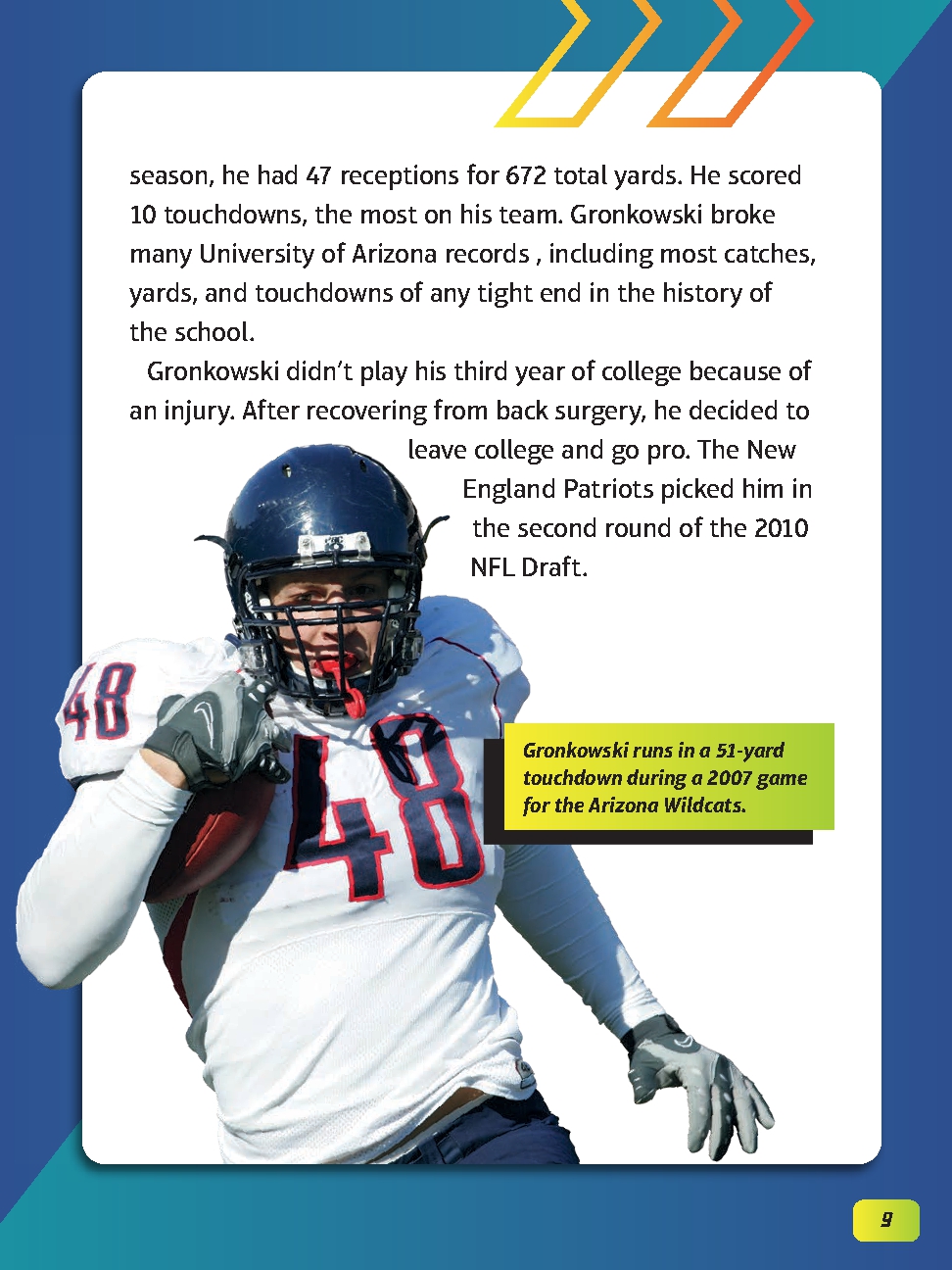 season, he had 47 receptions for 672 total yards. He scored 10 touchdowns, the most on his team. Gronkowski broke many University of Arizona records , including most catches, yards, and touchdowns of any tight end in the history of the school.

Gronkowski didn't play his third year of college because of an injury. After recovering from back surgery, he decided to leave college and go pro. The New England Patriots picked him in the second round of the 2010 NFL Draft.

Gronkowski runs in a 51-yard touchdown during a 2007 game for the Arizona Wildcats.

9